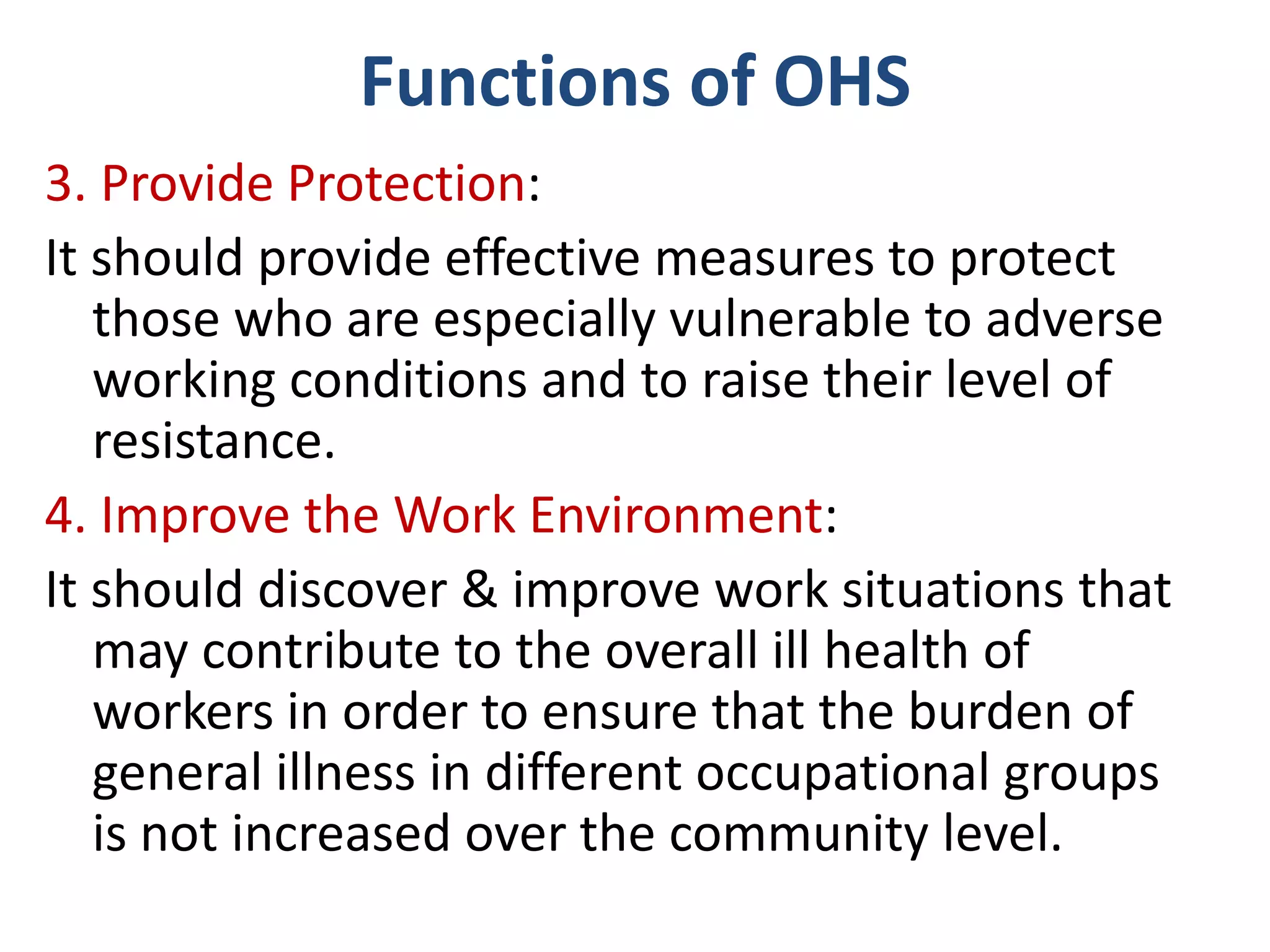 Functions of OHS

3. Provide Protection:

It should provide effective measures to protect those who are especially vulnerable to adverse working conditions and to raise their level of resistance.

4. Improve the Work Environment:

It should discover & improve work situations that may contribute to the overall ill health of workers in order to ensure that the burden of general illness in different occupational groups is not increased over the community level.